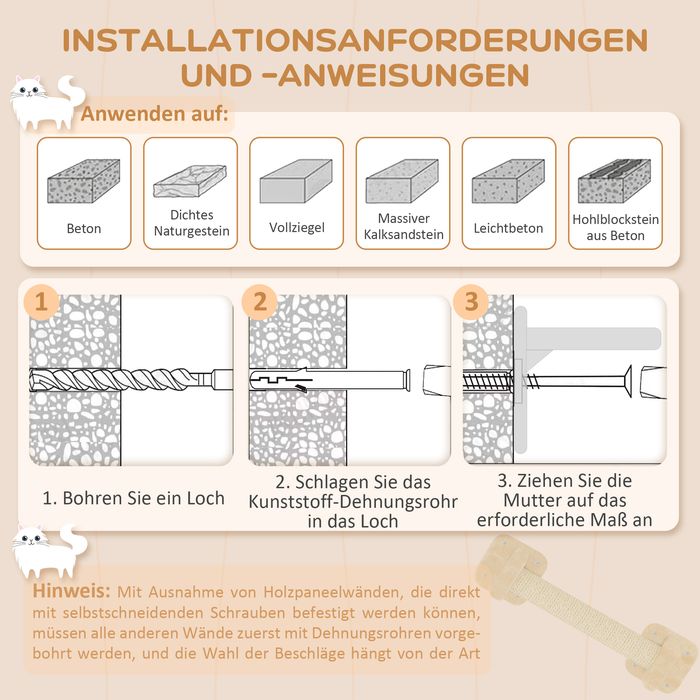 INSTALLATIONSANFORDERUNGEN UND -ANWEISUNGEN

Anwenden auf:

Beton

Dichtes Naturgestein

Vollziegel

Massiver Kalksandstein

Leichtbeton

Hohlblockstein aus Beton

1

2

3

1. Bohren Sie ein Loch

2. Schlagen Sie das Kunststoff-Dehnungsrohr in das Loch

3. Ziehen Sie die Mutter auf das erforderliche Maß an

Hinweis: Mit Ausnahme von Holzpaneelwänden, die direkt mit selbstschneidenden Schrauben befestigt werden können, müssen alle anderen Wände zuerst mit Dehnungsrohren vorgebohrt werden, und die Wahl der Beschläge hängt von der Art